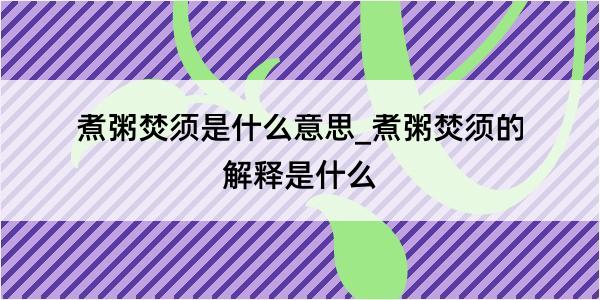 煮粥焚须是什么意思_煮粥焚须的解释是什么